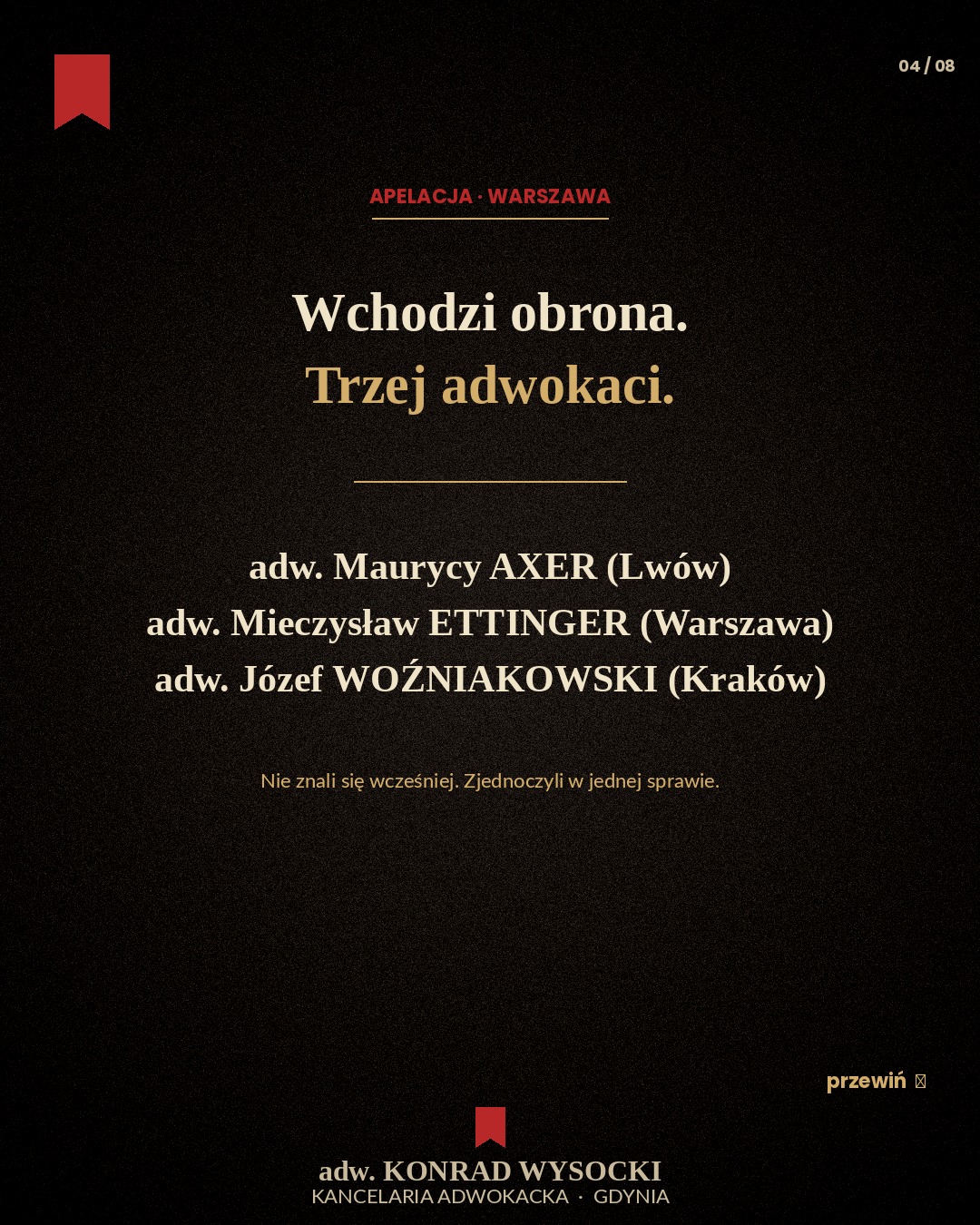 04 / 08

APELACJA · WARSZAWA

Wchodzi obrona.
Trzej adwokaci.

adw. Maurycy AXER (Lwów)
adw. Mieczysław ETTINGER (Warszawa)
adw. Józef WOŹNIAKOWSKI (Kraków)

Nie znali się wcześniej. Zjednoczyli w jednej sprawie.

przewiń

adw. KONRAD WYSOCKI
KANCELARIA ADWOKACKA · GDYNIA